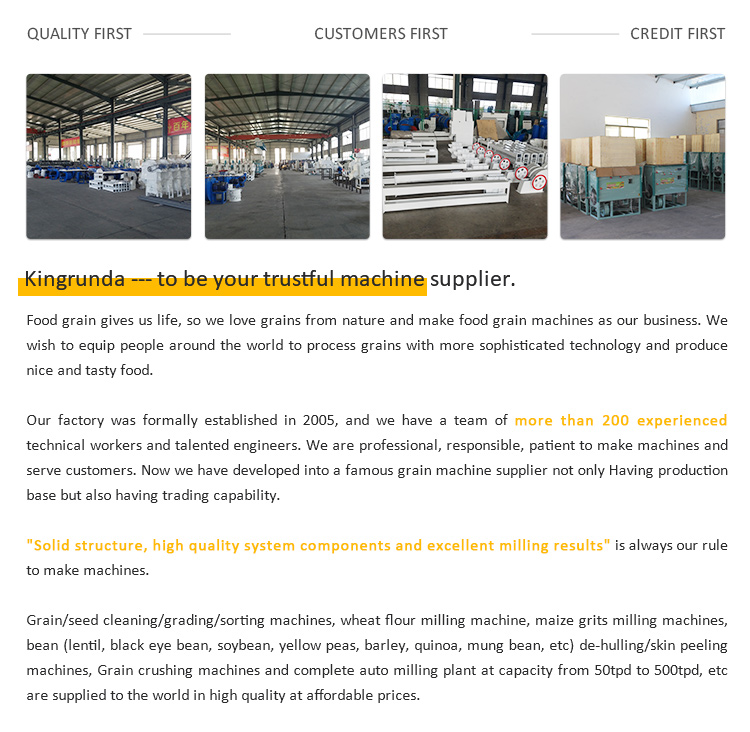 QUALITY FIRST

CUSTOMERS FIRST

CREDIT FIRST

Kingrunda --- to be your trustful machine supplier.

Food grain gives us life, so we love grains from nature and make food grain machines as our business. We wish to equip people around the world to process grains with more sophisticated technology and produce nice and tasty food.

Our factory was formally established in 2005, and we have a team of more than 200 experienced technical workers and talented engineers. We are professional, responsible, patient to make machines and serve customers. Now we have developed into a famous grain machine supplier not only Having production base but also having trading capability.

"Solid structure, high quality system components and excellent milling results" is always our rule to make machines.

Grain/seed cleaning/grading/sorting machines, wheat flour milling machine, maize grits milling machines, bean (lentil, black eye bean, soybean, yellow peas, barley, quinoa, mung bean, etc) de-hulling/skin peeling machines, Grain crushing machines and complete auto milling plant at capacity from 50tpd to 500tpd, etc are supplied to the world in high quality at affordable prices.